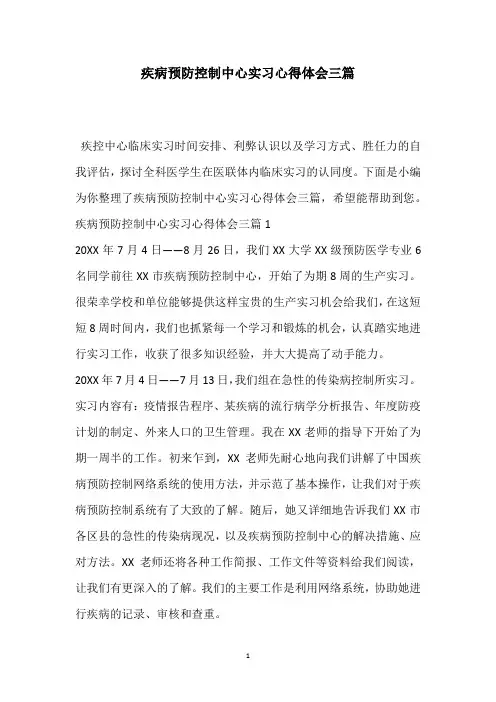 疾病预防控制中心实习心得体会三篇

疾控中心临床实习时间安排、利弊认识以及学习方式、胜任力的自我评估，探讨全科医学生在医联体内临床实习的认同度。下面是小编为你整理了疾病预防控制中心实习心得体会三篇，希望能帮助到您。

疾病预防控制中心实习心得体会三篇 1

20XX 年 7 月 4 日——8 月 26 日，我们 XX 大学 XX 级预防医学专业 6 名同学前往 XX 市疾病预防控制中心，开始了为期 8 周的生产实习。很荣幸学校和单位能够提供这样宝贵的生产实习机会给我们，在这短短 8 周时间内，我们也抓紧每一个学习和锻炼的机会，认真踏实地进行实习工作，收获了很多知识经验，并大大提高了动手能力。

20XX 年 7 月 4 日——7 月 13 日，我们组在急性的传染病控制所实习。实习内容有：疫情报告程序、某疾病的流行病学分析报告、年度防疫计划的制定、外来人口的卫生管理。我在 XX 老师的指导下开始了为期一周半的工作。初来乍到，XX 老师先耐心地向我们讲解了中国疾病预防控制网络系统的使用方法，并示范了基本操作，让我们对于疾病预防控制系统有了大致的了解。随后，她又详细地告诉我们 XX 市各区县的急性的传染病现况，以及疾病预防控制中心的解决措施、应对方法。XX 老师还将各种工作简报、工作文件等资料给我们阅读，让我们有更深入的了解。我们的主要工作是利用网络系统，协助她进行疾病的记录、审核和查重。

1